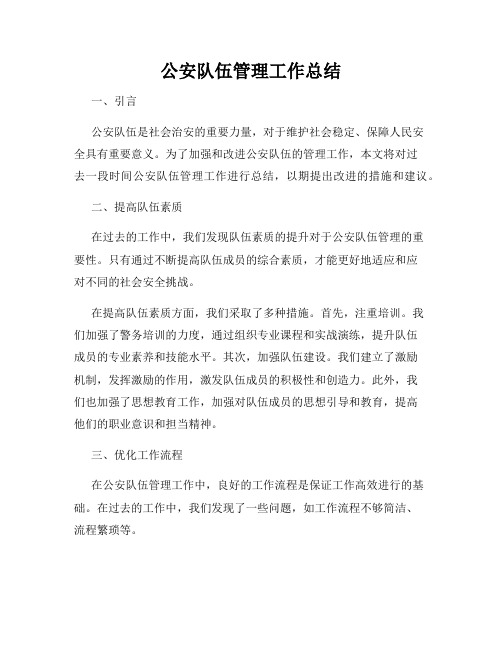 公安队伍管理工作总结

一、引言

公安队伍是社会治安的重要力量，对于维护社会稳定、保障人民安全具有重要意义。为了加强和改进公安队伍的管理工作，本文将对过去一段时间公安队伍管理工作进行总结，以期提出改进的措施和建议。

二、提高队伍素质

在过去的工作中，我们发现队伍素质的提升对于公安队伍管理的重要性。只有通过不断提高队伍成员的综合素质，才能更好地适应和应对不同的社会安全挑战。

在提高队伍素质方面，我们采取了多种措施。首先，注重培训。我们加强了警务培训的力度，通过组织专业课程和实战演练，提升队伍成员的专业素养和技能水平。其次，加强队伍建设。我们建立了激励机制，发挥激励的作用，激发队伍成员的积极性和创造力。此外，我们也加强了思想教育工作，加强对队伍成员的思想引导和教育，提高他们的职业意识和担当精神。

三、优化工作流程

在公安队伍管理工作中，良好的工作流程是保证工作高效进行的基础。在过去的工作中，我们发现了一些问题，如工作流程不够简洁、流程繁琐等。